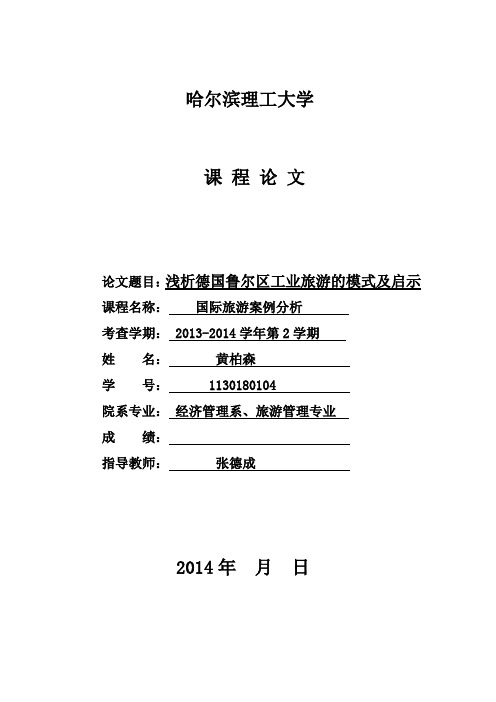 哈尔滨理工大学

课 程 论 文

论文题目：浅析德国鲁尔区工业旅游的模式及启示
课程名称： 国际旅游案例分析
考查学期： 2013-2014 学年第 2 学期
姓 名： 黄柏森
学 号： 1130180104
院系专业： 经济管理系、旅游管理专业
成 绩：
指导教师： 张德成

2014 年 月 日